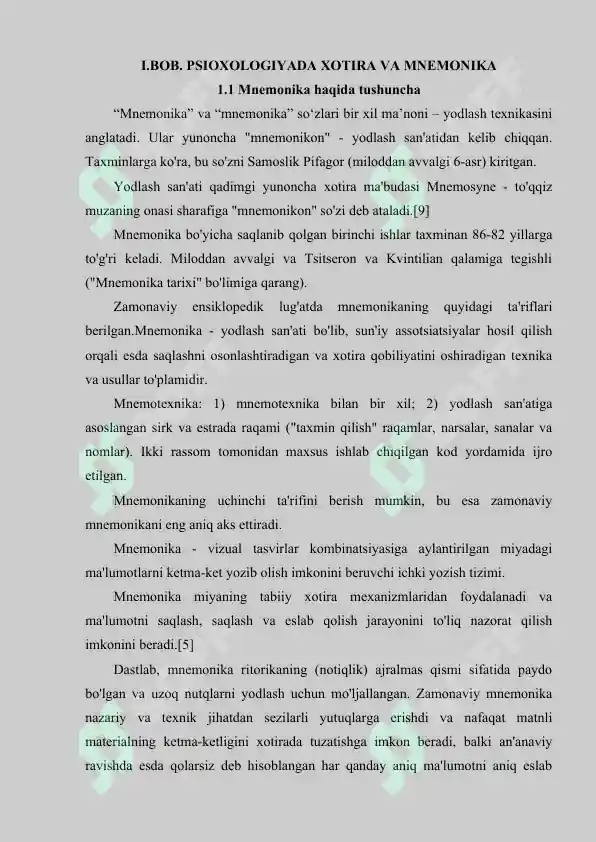 I.BOB. PSIOXOLOGIYADA XOTIRA VA MNEMONIKA
1.1 Mnemonika haqida tushuncha

“Mnemonika” va “mnemonika” so‘zlari bir xil ma’noni – yodlash texnikasini anglatadi. Ular yunoncha "mnemonikon" - yodlash san'atidan kelib chiqqan. Taxminlarga ko'ra, bu so'zni Samoslik Pifagor (miloddan avvalgi 6-asr) kiritgan.

Yodlash san'ati qadimgi yunoncha xotira ma'budasi Mnemosyne - to'qqiz muzaning onasi sharafiga "mnemonikon" so'zi deb ataladi.[9]

Mnemonika bo'yicha saqlanib qolgan birinchi ishlar taxminan 86-82 yillarga to'g'ri keladi. Miloddan avvalgi va Tsitseron va Kvintilian qalamiga tegishli ("Mnemonika tarixi" bo'limiga qarang).

Zamonaviy ensiklopedik lug'atda mnemonikaning quyidagi ta'riflari berilgan.Mnemonika - yodlash san'ati bo'lib, sun'iy assotsiatsiyalar hosil qilish orqali esda saqlashni osonlashtiradigan va xotira qobiliyatini oshiradigan texnika va usullar to'plamidir.

Mnemotexnika: 1) mnemotexnika bilan bir xil; 2) yodlash san'atiga asoslangan sirk va estrada raqami ("taxmin qilish" raqamlar, narsalar, sanalar va nomlar). Ikki rassom tomonidan maxsus ishlab chiqilgan kod yordamida ijro etilgan.

Mnemonikaning uchinchi ta'rifini berish mumkin, bu esa zamonaviy mnemonikani eng aniq aks ettiradi.

Mnemonika - vizual tasvirlar kombinatsiyasiga aylantirilgan miyadagi ma'lumotlarni ketma-ket yozib olish imkonini beruvchi ichki yozish tizimi.

Mnemonika miyaning tabiiy xotira mexanizmlaridan foydalanadi va ma'lumotni saqlash, saqlash va eslab qolish jarayonini to'liq nazorat qilish imkonini beradi.[5]

Dastlab, mnemonika ritorikaning (notiqlik) ajralmas qismi sifatida paydo bo'lgan va uzoq nutqlarni yodlash uchun mo'ljallangan. Zamonaviy mnemonika nazariy va texnik jihatdan sezilarli yutuqlarga erishdi va nafaqat matnli materialning ketma-ketligini xotirada tuzatishga imkon beradi, balki an'anaviy ravishda esda qolarsiz deb hisoblangan har qanday aniq ma'lumotni aniq eslab